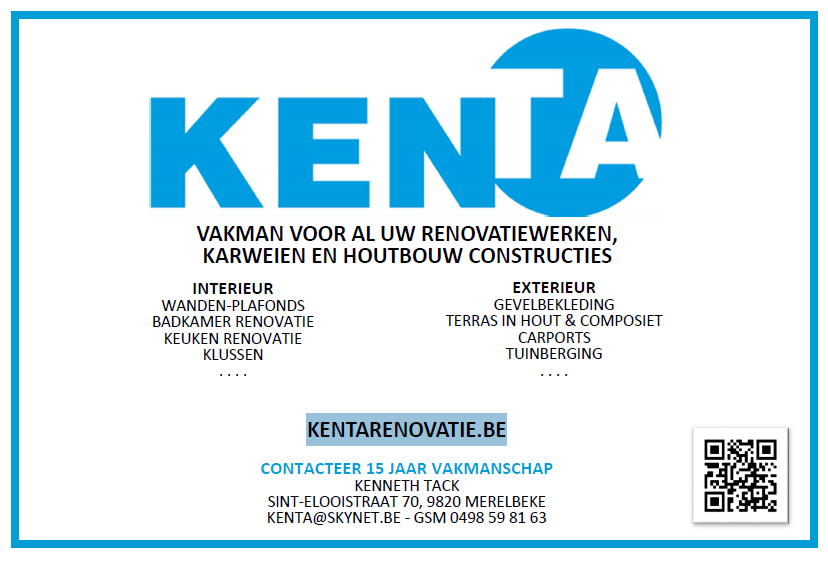 KENTA

VAKMAN VOOR AL UW RENOVATIEWERKEN, KARWEIEN EN HOUTBOUW CONSTRUCTIES

INTERIEUR
WANDEN-PLAFONDS
BADKAMER RENOVATIE
KEUKEN RENOVATIE
KLUSSEN
. . . .

EXTERIEUR
GEVELBEKLEDING
TERRAS IN HOUT & COMPOSIET
CARPORTS
TUINBERGING
. . . .

KENTARENOVATIE.BE

CONTACTEER 15 JAAR VAKMANSCHAP
KENNETH TACK
SINT-ELOOISTRAAT 70, 9820 MERELBEKE
KENTA@SKYNET.BE - GSM 0498 59 81 63